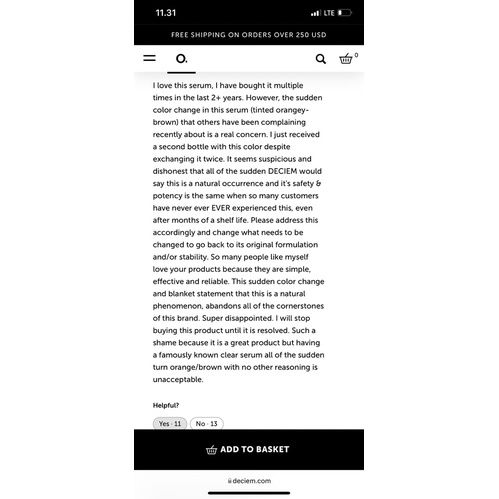 11.31

LTE

FREE SHIPPING ON ORDERS OVER 250 USD

O.

0

I love this serum, I have bought it multiple times in the last 2+ years. However, the sudden color change in this serum (tinted orangey-brown) that others have been complaining recently about is a real concern. I just received a second bottle with this color despite exchanging it twice. It seems suspicious and dishonest that all of the sudden DECIEM would say this is a natural occurrence and it's safety & potency is the same when so many customers have never ever EVER experienced this, even after months of a shelf life. Please address this accordingly and change what needs to be changed to go back to its original formulation and/or stability. So many people like myself love your products because they are simple, effective and reliable. This sudden color change and blanket statement that this is a natural phenomenon, abandons all of the cornerstones of this brand. Super disappointed. I will stop buying this product until it is resolved. Such a shame because it is a great product but having a famously known clear serum all of the sudden turn orange/brown with no other reasoning is unacceptable.

Helpful?

Yes · 11 No · 13

ADD TO BASKET

deciem.com